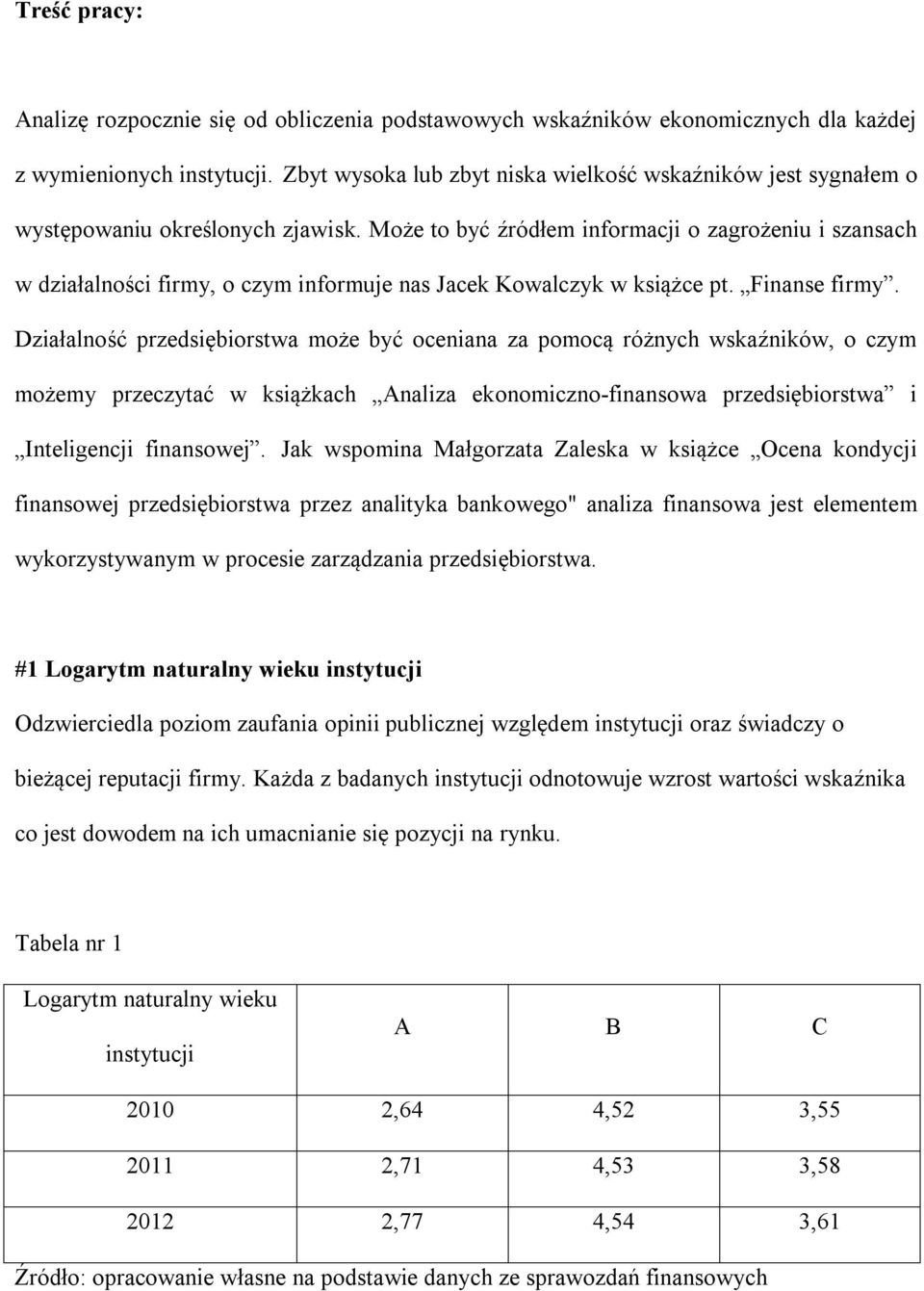 Treść pracy:

Analizę rozpocznie się od obliczenia podstawowych wskaźników ekonomicznych dla każdej z wymienionych instytucji. Zbyt wysoka lub zbyt niska wielkość wskaźników jest sygnałem o występowaniu określonych zjawisk. Może to być źródłem informacji o zagrożeniu i szansach w działalności firmy, o czym informuje nas Jacek Kowalczyk w książce pt. „Finanse firmy”. Działalność przedsiębiorstwa może być oceniana za pomocą różnych wskaźników, o czym możemy przeczytać w książkach „Analiza ekonomiczno-finansowa przedsiębiorstwa” i „Inteligencji finansowej”. Jak wspomina Małgorzata Zaleska w książce „Ocena kondycji finansowej przedsiębiorstwa przez analityka bankowego" analiza finansowa jest elementem wykorzystywanym w procesie zarządzania przedsiębiorstwa.

#1 Logarytm naturalny wieku instytucji

Odzwierciedla poziom zaufania opinii publicznej względem instytucji oraz świadczy o bieżącej reputacji firmy. Każda z badanych instytucji odnotowuje wzrost wartości wskaźnika co jest dowodem na ich umacnianie się pozycji na rynku.

Tabela nr 1

| Logarytm naturalny wieku instytucji | A | B | C |
|---|---|---|---|
| 2010 | 2,64 | 4,52 | 3,55 |
| 2011 | 2,71 | 4,53 | 3,58 |
| 2012 | 2,77 | 4,54 | 3,61 |

Źródło: opracowanie własne na podstawie danych ze sprawozdań finansowych